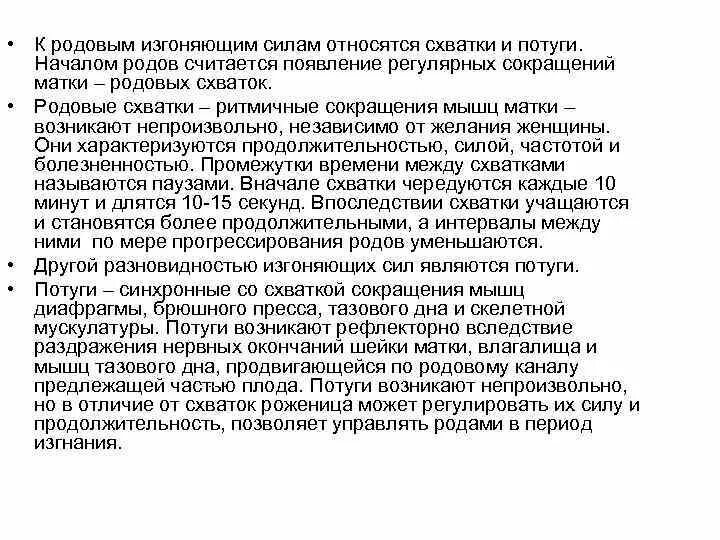 • К родовым изгоняющим силам относятся схватки и потуги. Началом родов считается появление регулярных сокращений матки – родовых схваток.

• Родовые схватки – ритмичные сокращения мышц матки – возникают непроизвольно, независимо от желания женщины. Они характеризуются продолжительностью, силой, частотой и болезненностью. Промежутки времени между схватками называются паузами. Вначале схватки чередуются каждые 10 минут и длятся 10-15 секунд. Впоследствии схватки учащаются и становятся более продолжительными, а интервалы между ними по мере прогрессирования родов уменьшаются.

• Другой разновидностью изгоняющих сил являются потуги.

• Потуги – синхронные со схваткой сокращения мышц диафрагмы, брюшного пресса, тазового дна и скелетной мускулатуры. Потуги возникают рефлекторно вследствие раздражения нервных окончаний шейки матки, влагалища и мышц тазового дна, продвигающейся по родовому каналу предлежащей частью плода. Потуги возникают непроизвольно, но в отличие от схваток роженица может регулировать их силу и продолжительность, позволяет управлять родами в период изгнания.